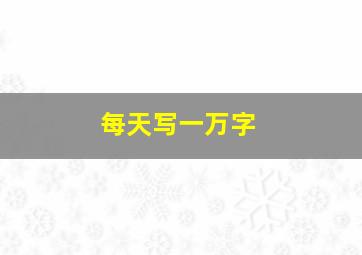 每天写一万字